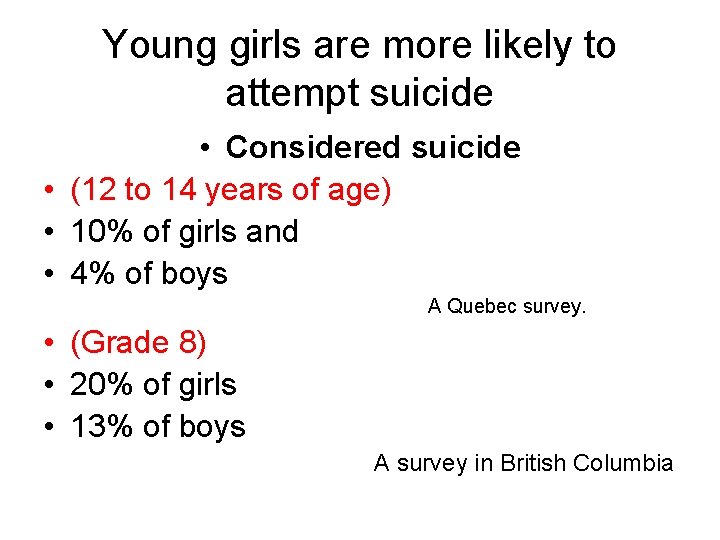 Young girls are more likely to attempt suicide

• Considered suicide

• (12 to 14 years of age)
• 10% of girls and
• 4% of boys

A Quebec survey.

• (Grade 8)
• 20% of girls
• 13% of boys

A survey in British Columbia